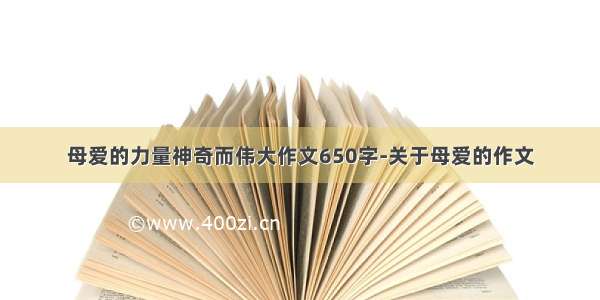 母爱的力量神奇而伟大作文650字-关于母爱的作文

©www.400zi.cn